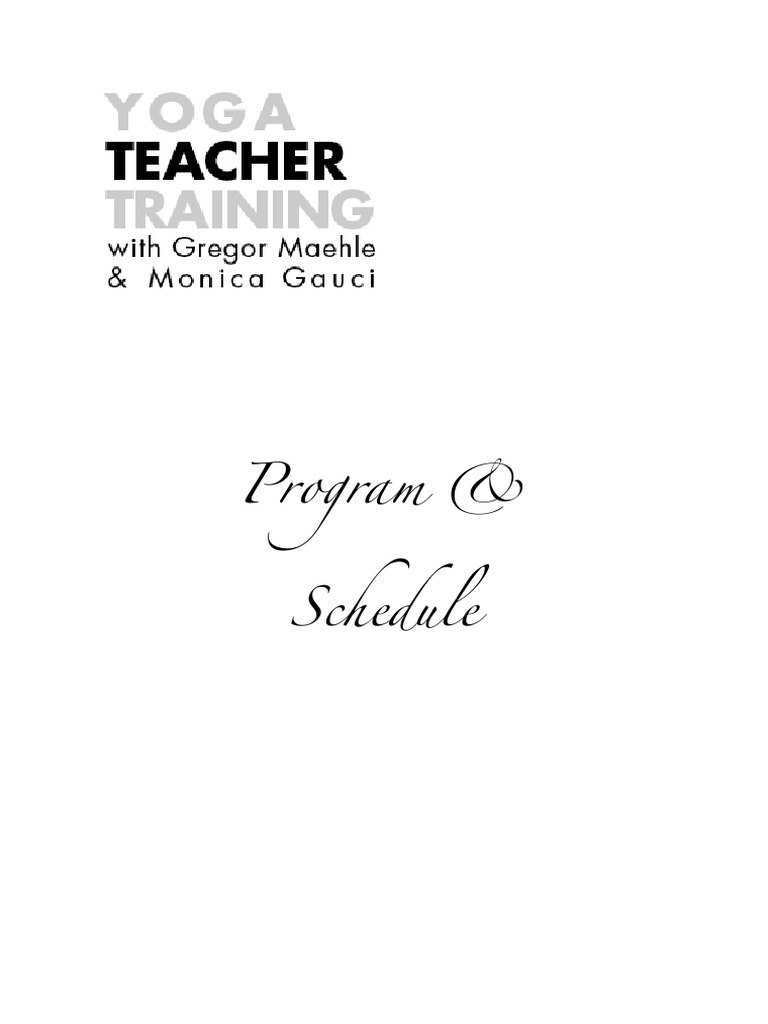 YOGA
TEACHER
TRAINING
with Gregor Maehle
& Monica Gauci

Program &
Schedule